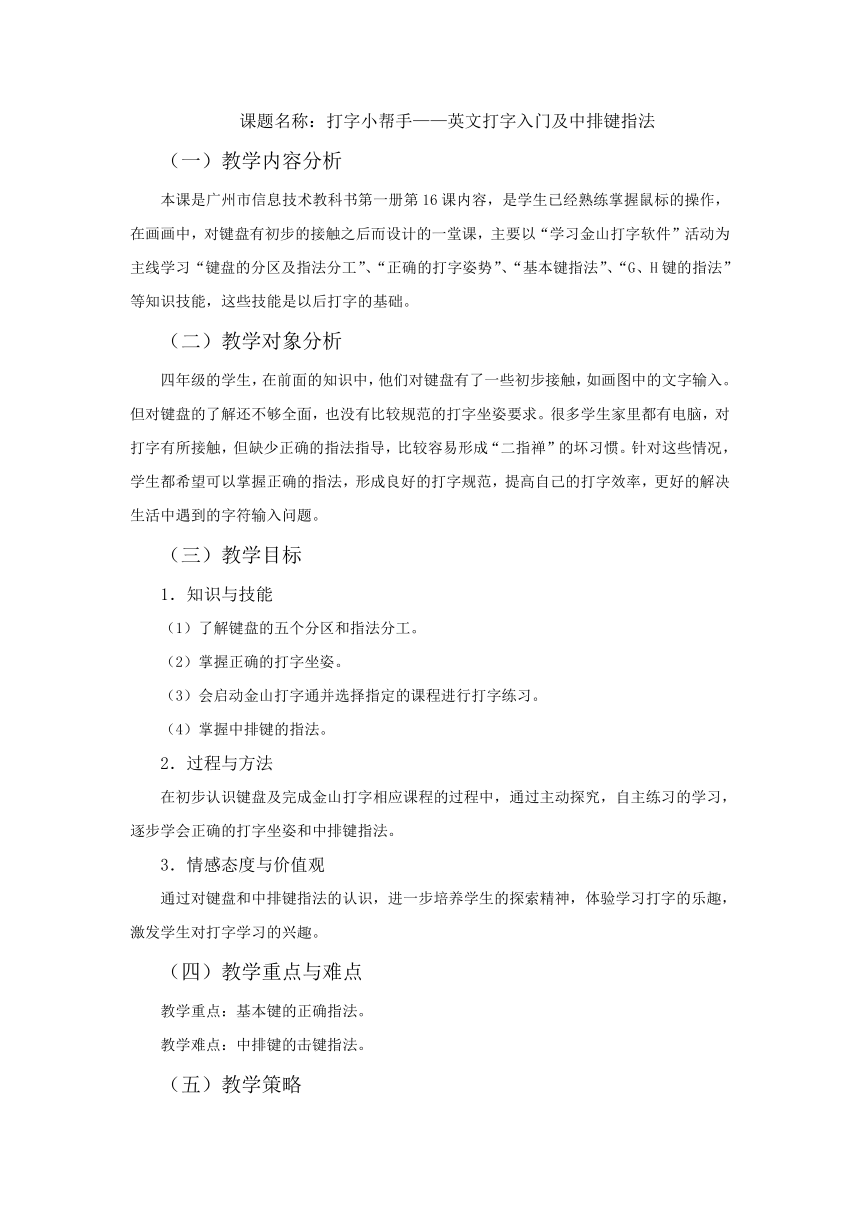 课题名称：打字小帮手——英文打字入门及中排键指法

（一）教学内容分析

本课是广州市信息技术教科书第一册第 16 课内容，是学生已经熟练掌握鼠标的操作，在画画中，对键盘有初步的接触之后而设计的一堂课，主要以“学习金山打字软件”活动为主线学习“键盘的分区及指法分工”、“正确的打字姿势”、“基本键指法”、“G、H 键的指法”等知识技能，这些技能是以后打字的基础。

（二）教学对象分析

四年级的学生，在前面的知识中，他们对键盘有了一些初步接触，如画图中的文字输入。但对键盘的了解还不够全面，也没有比较规范的打字坐姿要求。很多学生家里都有电脑，对打字有所接触，但缺少正确的指法指导，比较容易形成“二指禅”的坏习惯。针对这些情况，学生都希望可以掌握正确的指法，形成良好的打字规范，提高自己的打字效率，更好的解决生活中遇到的字符输入问题。

（三）教学目标

1．知识与技能

（1）了解键盘的五个分区和指法分工。

（2）掌握正确的打字坐姿。

（3）会启动金山打字通并选择指定的课程进行打字练习。

（4）掌握中排键的指法。

2．过程与方法

在初步认识键盘及完成金山打字相应课程的过程中，通过主动探究，自主练习的学习，逐步学会正确的打字坐姿和中排键指法。

3．情感态度与价值观

通过对键盘和中排键指法的认识，进一步培养学生的探索精神，体验学习打字的乐趣，激发学生对打字学习的兴趣。

（四）教学重点与难点

教学重点：基本键的正确指法。

教学难点：中排键的击键指法。

（五）教学策略